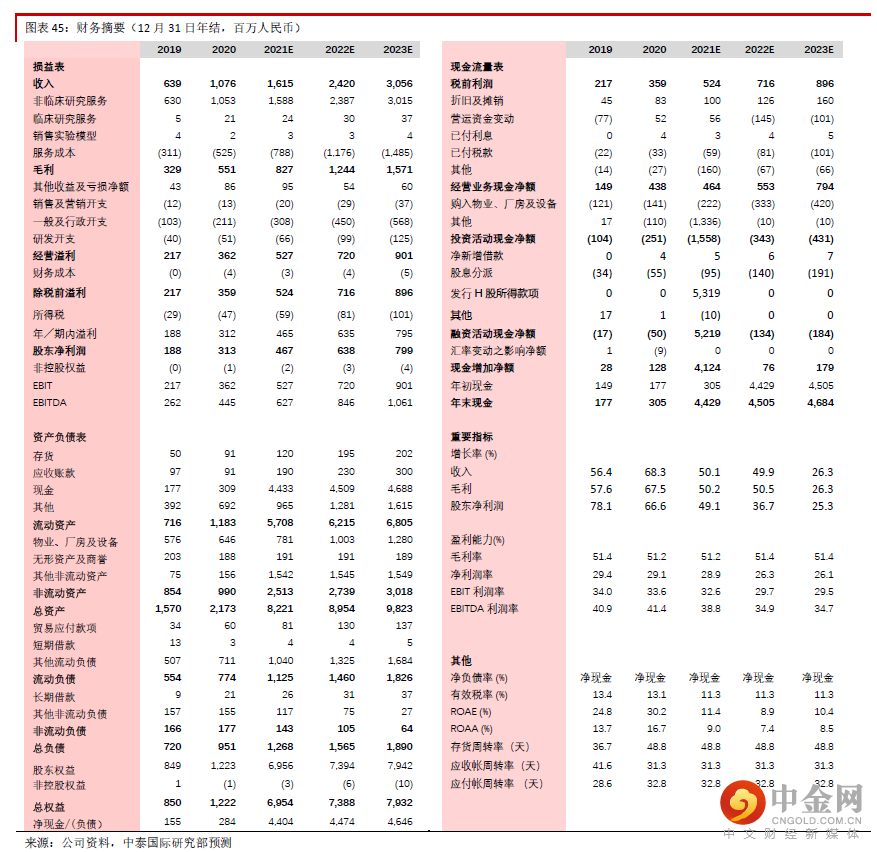 图表 45：财务摘要（12 月 31 日年结，百万人民币）

| | 2019 | 2020 | 2021E | 2022E | 2023E |
|---|---|---|---|---|---|
| 损益表 | | | | | |
| 收入 | 639 | 1,076 | 1,615 | 2,420 | 3,056 |
| 非临床研究服务 | 630 | 1,053 | 1,588 | 2,387 | 3,015 |
| 临床研究服务 | 5 | 21 | 24 | 30 | 37 |
| 销售实验模型 | 4 | 2 | 3 | 3 | 4 |
| 服务成本 | (311) | (525) | (788) | (1,176) | (1,485) |
| 毛利 | 329 | 551 | 827 | 1,244 | 1,571 |
| 其他收益及亏损净额 | 43 | 86 | 95 | 54 | 60 |
| 销售及营销开支 | (12) | (13) | (20) | (29) | (37) |
| 一般及行政开支 | (103) | (211) | (308) | (450) | (568) |
| 研发开支 | (40) | (51) | (66) | (99) | (125) |
| 经营溢利 | 217 | 362 | 527 | 720 | 901 |
| 财务成本 | (0) | (4) | (3) | (4) | (5) |
| 除税前溢利 | 217 | 359 | 524 | 716 | 896 |
| 所得税 | (29) | (47) | (59) | (81) | (101) |
| 年／期内溢利 | 188 | 312 | 465 | 635 | 795 |
| 股东净利润 | 188 | 313 | 467 | 638 | 799 |
| 非控股权益 | (0) | (1) | (2) | (3) | (4) |
| EBIT | 217 | 362 | 527 | 720 | 901 |
| EBITDA | 262 | 445 | 627 | 846 | 1,061 |
| 资产负债表 | | | | | |
| 存货 | 50 | 91 | 120 | 195 | 202 |
| 应收账款 | 97 | 91 | 190 | 230 | 300 |
| 现金 | 177 | 309 | 4,433 | 4,509 | 4,688 |
| 其他 | 392 | 692 | 965 | 1,281 | 1,615 |
| 流动资产 | 716 | 1,183 | 5,708 | 6,215 | 6,805 |
| 物业、厂房及设备 | 576 | 646 | 781 | 1,003 | 1,280 |
| 无形资产及商誉 | 203 | 188 | 191 | 191 | 189 |
| 其他非流动资产 | 75 | 156 | 1,542 | 1,545 | 1,549 |
| 非流动资产 | 854 | 990 | 2,513 | 2,739 | 3,018 |
| 总资产 | 1,570 | 2,173 | 8,221 | 8,954 | 9,823 |
| 贸易应付款项 | 34 | 60 | 81 | 130 | 137 |
| 短期借款 | 13 | 3 | 4 | 4 | 5 |
| 其他流动负债 | 507 | 711 | 1,040 | 1,325 | 1,684 |
| 流动负债 | 554 | 774 | 1,125 | 1,460 | 1,826 |
| 长期借款 | 9 | 21 | 26 | 31 | 37 |
| 其他非流动负债 | 157 | 155 | 117 | 75 | 27 |
| 非流动负债 | 166 | 177 | 143 | 105 | 64 |
| 总负债 | 720 | 951 | 1,268 | 1,565 | 1,890 |
| 股东权益 | 849 | 1,223 | 6,956 | 7,394 | 7,942 |
| 非控股权益 | 1 | (1) | (3) | (6) | (10) |
| 总权益 | 850 | 1,222 | 6,954 | 7,388 | 7,932 |
| 净现金/(负债) | 155 | 284 | 4,404 | 4,474 | 4,646 |

| | 2019 | 2020 | 2021E | 2022E | 2023E |
|---|---|---|---|---|---|
| 现金流量表 | | | | | |
| 税前利润 | 217 | 359 | 524 | 716 | 896 |
| 折旧及摊销 | 45 | 83 | 100 | 126 | 160 |
| 营运资金变动 | (77) | 52 | 56 | (145) | (101) |
| 已付利息 | 0 | 4 | 3 | 4 | 5 |
| 已付税款 | (22) | (33) | (59) | (81) | (101) |
| 其他 | (14) | (27) | (160) | (67) | (66) |
| 经营业务现金净额 | 149 | 438 | 464 | 553 | 794 |
| 购入物业、厂房及设备 | (121) | (141) | (222) | (333) | (420) |
| 其他 | 17 | (110) | (1,336) | (10) | (10) |
| 投资活动现金净额 | (104) | (251) | (1,558) | (343) | (431) |
| 净新增借款 | 0 | 4 | 5 | 6 | 7 |
| 股息分派 | (34) | (55) | (95) | (140) | (191) |
| 发行 H 股所得款项 | 0 | 0 | 5,319 | 0 | 0 |
| 其他 | 17 | 1 | (10) | 0 | 0 |
| 融资活动现金净额 | (17) | (50) | 5,219 | (134) | (184) |
| 汇率变动之影响净额 | 1 | (9) | 0 | 0 | 0 |
| 现金增加净额 | 28 | 128 | 4,124 | 76 | 179 |
| 年初现金 | 149 | 177 | 305 | 4,429 | 4,505 |
| 年末现金 | 177 | 305 | 4,429 | 4,505 | 4,684 |
| 重要指标 | | | | | |
| 增长率 (%) | | | | | |
| 收入 | 56.4 | 68.3 | 50.1 | 49.9 | 26.3 |
| 毛利 | 57.6 | 67.5 | 50.2 | 50.5 | 26.3 |
| 股东净利润 | 78.1 | 66.6 | 49.1 | 36.7 | 25.3 |
| 盈利能力(%) | | | | | |
| 毛利率 | 51.4 | 51.2 | 51.2 | 51.4 | 51.4 |
| 净利润率 | 29.4 | 29.1 | 28.9 | 26.3 | 26.1 |
| EBIT 利润率 | 34.0 | 33.6 | 32.6 | 29.7 | 29.5 |
| EBITDA 利润率 | 40.9 | 41.4 | 38.8 | 34.9 | 34.7 |
| 其他 | | | | | |
| 净负债率 (%) | 净现金 | 净现金 | 净现金 | 净现金 | 净现金 |
| 有效税率 (%) | 13.4 | 13.1 | 11.3 | 11.3 | 11.3 |
| ROAE (%) | 24.8 | 30.2 | 11.4 | 8.9 | 10.4 |
| ROAA (%) | 13.7 | 16.7 | 9.0 | 7.4 | 8.5 |
| 存货周转率（天） | 36.7 | 48.8 | 48.8 | 48.8 | 48.8 |
| 应收帐周转率（天） | 41.6 | 31.3 | 31.3 | 31.3 | 31.3 |
| 应付帐周转率（天） | 28.6 | 32.8 | 32.8 | 32.8 | 32.8 |

来源：公司资料，中泰国际研究部预测

中金网 CNGOLD.COM.CN 中文财经新媒体